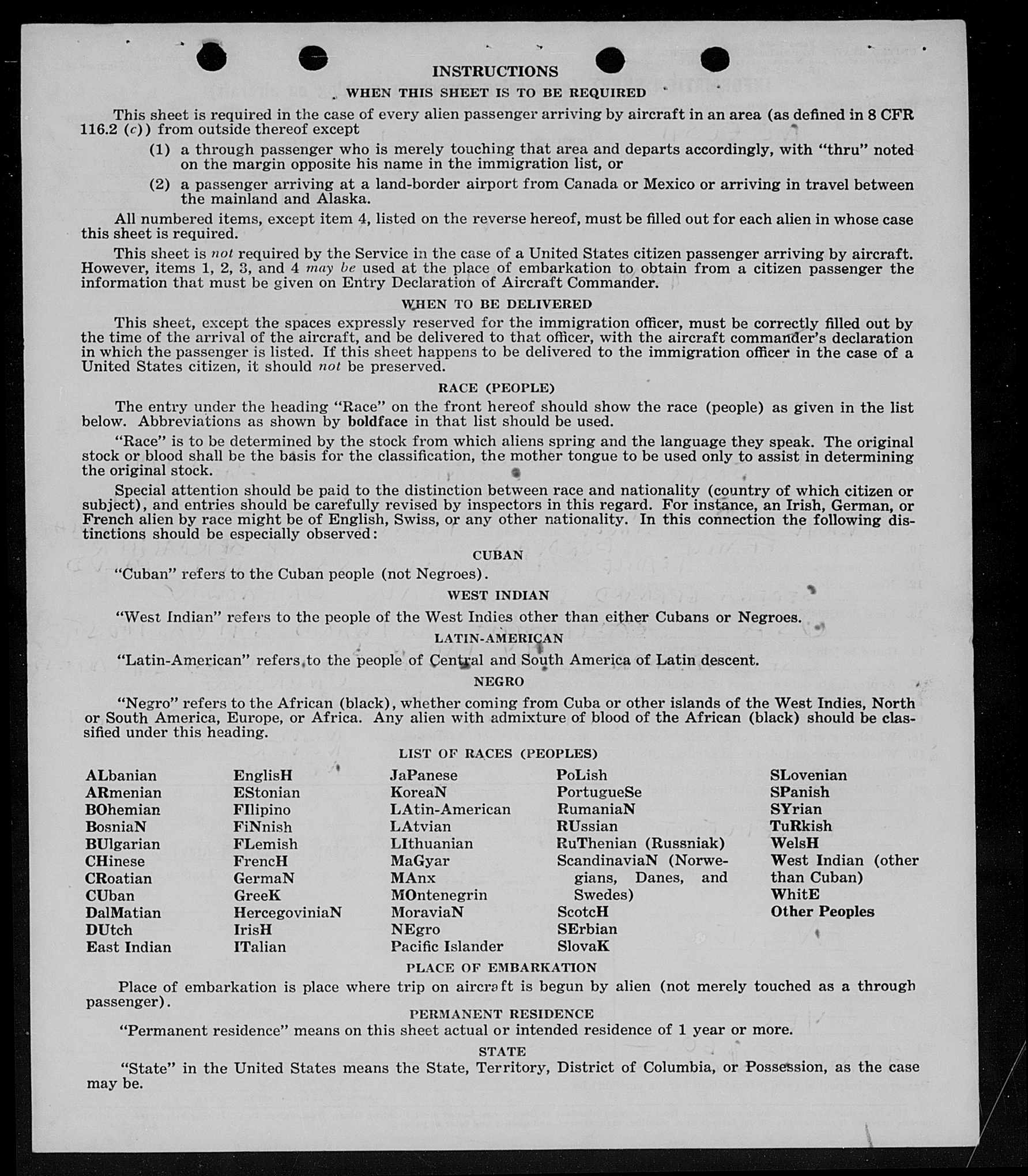 INSTRUCTIONS

WHEN THIS SHEET IS TO BE REQUIRED

This sheet is required in the case of every alien passenger arriving by aircraft in an area (as defined in 8 CFR 116.2 (c)) from outside thereof except

(1) a through passenger who is merely touching that area and departs accordingly, with "thru" noted on the margin opposite his name in the immigration list, or

(2) a passenger arriving at a land-border airport from Canada or Mexico or arriving in travel between the mainland and Alaska.

All numbered items, except item 4, listed on the reverse hereof, must be filled out for each alien in whose case this sheet is required.

This sheet is not required by the Service in the case of a United States citizen passenger arriving by aircraft. However, items 1, 2, 3, and 4 may be used at the place of embarkation to obtain from a citizen passenger the information that must be given on Entry Declaration of Aircraft Commander.

WHEN TO BE DELIVERED

This sheet, except the spaces expressly reserved for the immigration officer, must be correctly filled out by the time of the arrival of the aircraft, and be delivered to that officer, with the aircraft commander's declaration in which the passenger is listed. If this sheet happens to be delivered to the immigration officer in the case of a United States citizen, it should not be preserved.

RACE (PEOPLE)

The entry under the heading "Race" on the front hereof should show the race (people) as given in the list below. Abbreviations as shown by boldface in that list should be used.

"Race" is to be determined by the stock from which aliens spring and the language they speak. The original stock or blood shall be the basis for the classification, the mother tongue to be used only to assist in determining the original stock.

Special attention should be paid to the distinction between race and nationality (country of which citizen or subject), and entries should be carefully revised by inspectors in this regard. For instance, an Irish, German, or French alien by race might be of English, Swiss, or any other nationality. In this connection the following distinctions should be especially observed:

CUBAN

"Cuban" refers to the Cuban people (not Negroes).

WEST INDIAN

"West Indian" refers to the people of the West Indies other than either Cubans or Negroes.

LATIN-AMERICAN

"Latin-American" refers to the people of Central and South America of Latin descent.

NEGRO

"Negro" refers to the African (black), whether coming from Cuba or other islands of the West Indies, North or South America, Europe, or Africa. Any alien with admixture of blood of the African (black) should be classified under this heading.

LIST OF RACES (PEOPLES)

ALbanian
ARmenian
BOhemian
BosniaN
BUlgarian
CHinese
CRoatian
CUban
DalMatian
DUtch
East Indian

EnglisH
EStonian
FIlipino
FiNnish
FLemish
FrencH
GermaN
GreeK
HercegoviniaN
IrisH
ITalian

JaPanese
KoreaN
LAtin-American
LAtvian
LIthuanian
MaGyar
MAnx
MOntenegrin
MoraviaN
NEgro
Pacific Islander

PoLish
PortugueSe
RumaniaN
RUssian
RuThenian (Russniak)
ScandinaviaN (Norwegians, Danes, and Swedes)
ScotcH
SErbian
SlovaK

SLovenian
SPanish
SYrian
TuRkish
WelsH
West Indian (other than Cuban)
WhitE
Other Peoples

PLACE OF EMBARKATION

Place of embarkation is place where trip on aircraft is begun by alien (not merely touched as a through passenger).

PERMANENT RESIDENCE

"Permanent residence" means on this sheet actual or intended residence of 1 year or more.

STATE

"State" in the United States means the State, Territory, District of Columbia, or Possession, as the case may be.